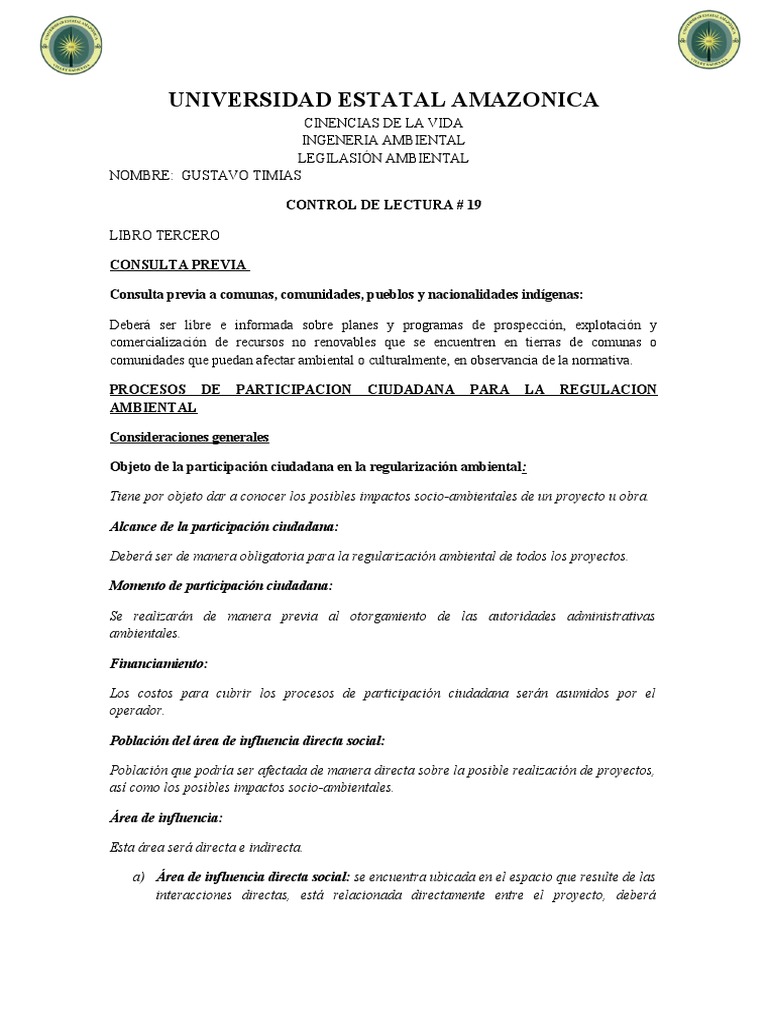 UNIVERSIDAD ESTATAL AMAZONICA

CINENCIAS DE LA VIDA
INGENERIA AMBIENTAL
LEGILASIÓN AMBIENTAL

NOMBRE: GUSTAVO TIMIAS

CONTROL DE LECTURA # 19

LIBRO TERCERO

CONSULTA PREVIA

Consulta previa a comunas, comunidades, pueblos y nacionalidades indígenas:

Deberá ser libre e informada sobre planes y programas de prospección, explotación y comercialización de recursos no renovables que se encuentren en tierras de comunas o comunidades que puedan afectar ambiental o culturalmente, en observancia de la normativa.

PROCESOS DE PARTICIPACION CIUDADANA PARA LA REGULACION AMBIENTAL

Consideraciones generales

Objeto de la participación ciudadana en la regularización ambiental:

Tiene por objeto dar a conocer los posibles impactos socio-ambientales de un proyecto u obra.

Alcance de la participación ciudadana:

Deberá ser de manera obligatoria para la regularización ambiental de todos los proyectos.

Momento de participación ciudadana:

Se realizarán de manera previa al otorgamiento de las autoridades administrativas ambientales.

Financiamiento:

Los costos para cubrir los procesos de participación ciudadana serán asumidos por el operador.

Población del área de influencia directa social:

Población que podría ser afectada de manera directa sobre la posible realización de proyectos, así como los posibles impactos socio-ambientales.

Área de influencia:

Esta área será directa e indirecta.

a) Área de influencia directa social: se encuentra ubicada en el espacio que resulte de las interacciones directas, está relacionada directamente entre el proyecto, deberá